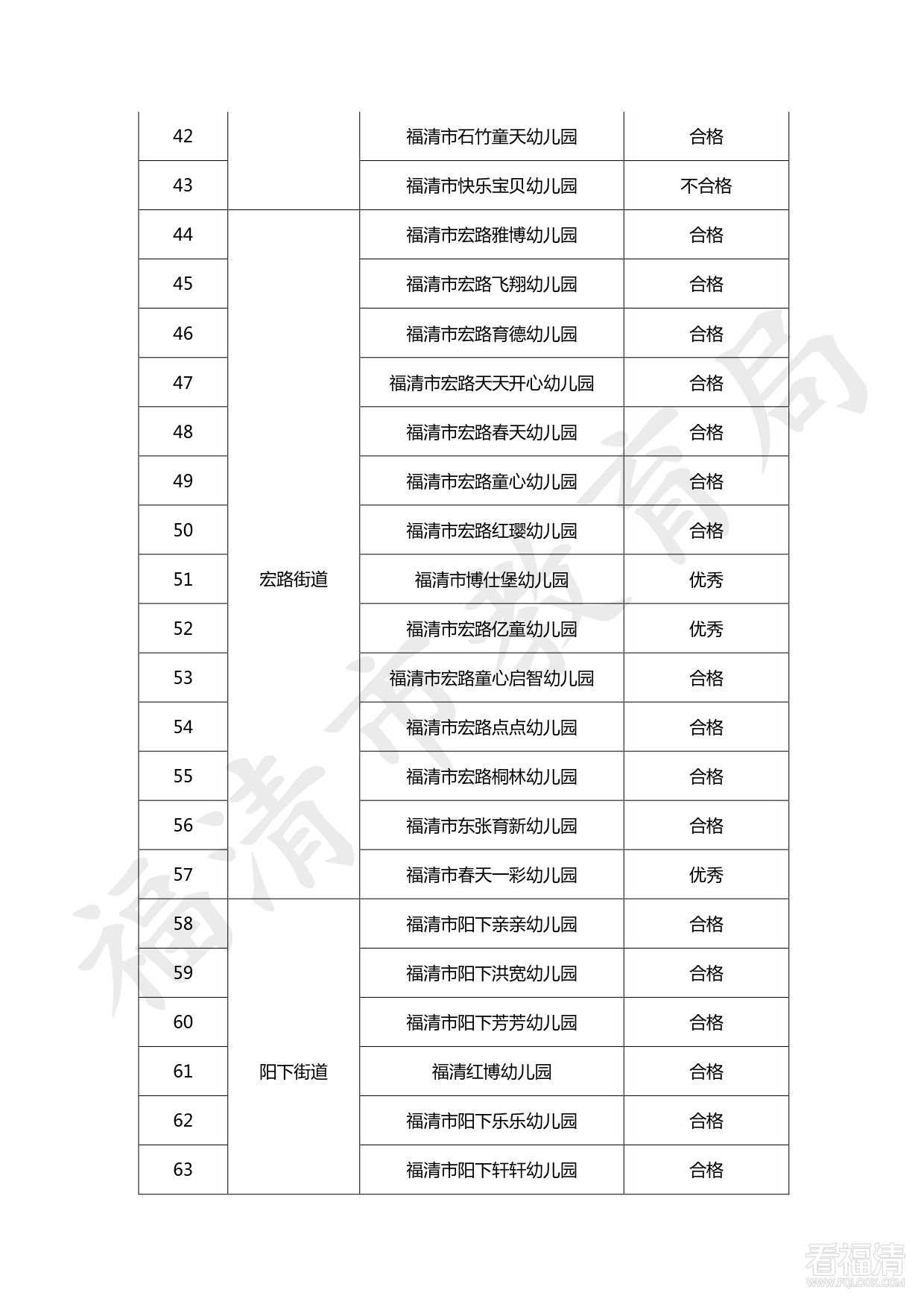 | 42 | | 福清市石竹童天幼儿园 | 合格 |
|---|---|---|---|
| 43 | | 福清市快乐宝贝幼儿园 | 不合格 |
| 44 | 宏路街道 | 福清市宏路雅博幼儿园 | 合格 |
| 45 | | 福清市宏路飞翔幼儿园 | 合格 |
| 46 | | 福清市宏路育德幼儿园 | 合格 |
| 47 | | 福清市宏路天天开心幼儿园 | 合格 |
| 48 | | 福清市宏路春天幼儿园 | 合格 |
| 49 | | 福清市宏路童心幼儿园 | 合格 |
| 50 | | 福清市宏路红璎幼儿园 | 合格 |
| 51 | | 福清市博仕堡幼儿园 | 优秀 |
| 52 | | 福清市宏路亿童幼儿园 | 优秀 |
| 53 | | 福清市宏路童心启智幼儿园 | 合格 |
| 54 | | 福清市宏路点点幼儿园 | 合格 |
| 55 | | 福清市宏路桐林幼儿园 | 合格 |
| 56 | | 福清市东张育新幼儿园 | 合格 |
| 57 | | 福清市春天一彩幼儿园 | 优秀 |
| 58 | 阳下街道 | 福清市阳下亲亲幼儿园 | 合格 |
| 59 | | 福清市阳下洪宽幼儿园 | 合格 |
| 60 | | 福清市阳下芳芳幼儿园 | 合格 |
| 61 | | 福清红博幼儿园 | 合格 |
| 62 | | 福清市阳下乐乐幼儿园 | 合格 |
| 63 | | 福清市阳下轩轩幼儿园 | 合格 |

福清市教育局

看福清
WWW.FQLOOK.COM